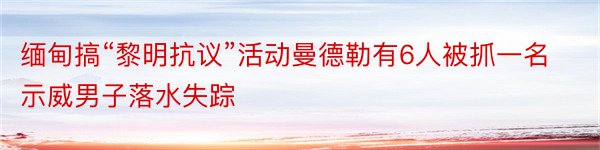 缅甸搞“黎明抗议”活动曼德勒有6人被抓一名示威男子落水失踪